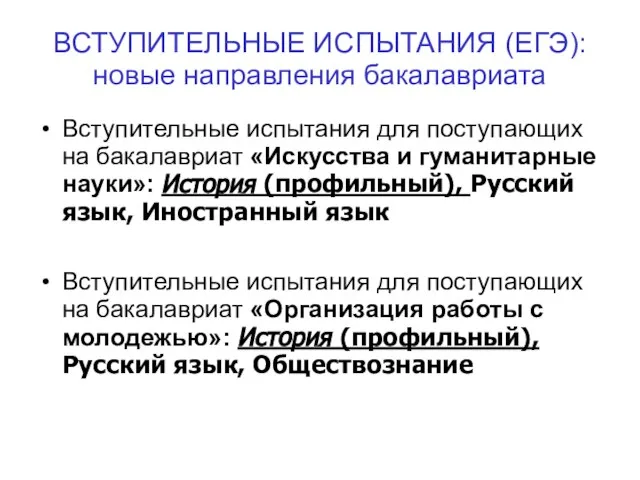 ВСТУПИТЕЛЬНЫЕ ИСПЫТАНИЯ (ЕГЭ): новые направления бакалавриата

• Вступительные испытания для поступающих на бакалавриат «Искусства и гуманитарные науки»: История (профильный), Русский язык, Иностранный язык

• Вступительные испытания для поступающих на бакалавриат «Организация работы с молодежью»: История (профильный), Русский язык, Обществознание